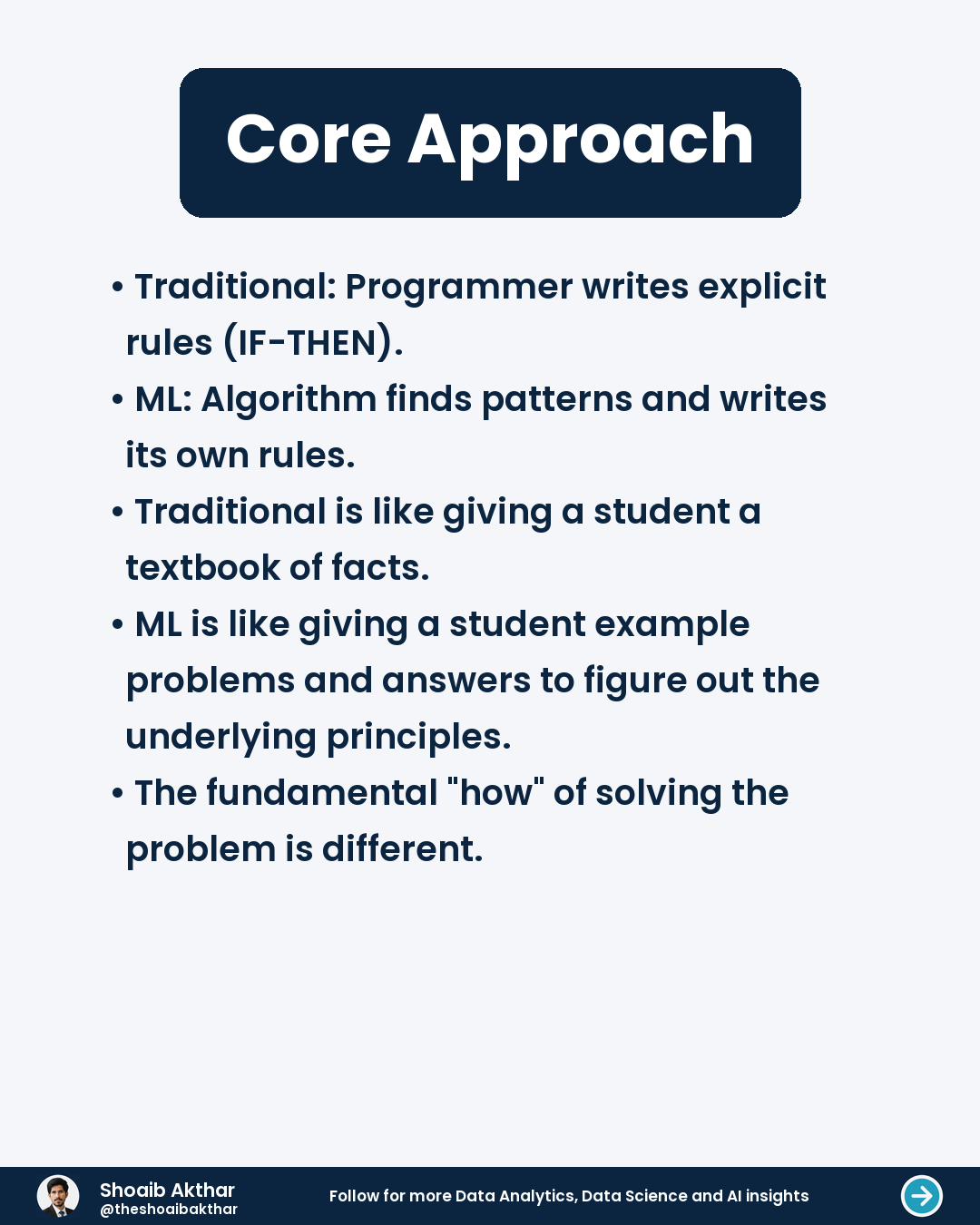 Core Approach

• Traditional: Programmer writes explicit rules (IF-THEN).
• ML: Algorithm finds patterns and writes its own rules.
• Traditional is like giving a student a textbook of facts.
• ML is like giving a student example problems and answers to figure out the underlying principles.
• The fundamental "how" of solving the problem is different.

Shoaib Akthar
@theshoaibakthar

Follow for more Data Analytics, Data Science and AI insights